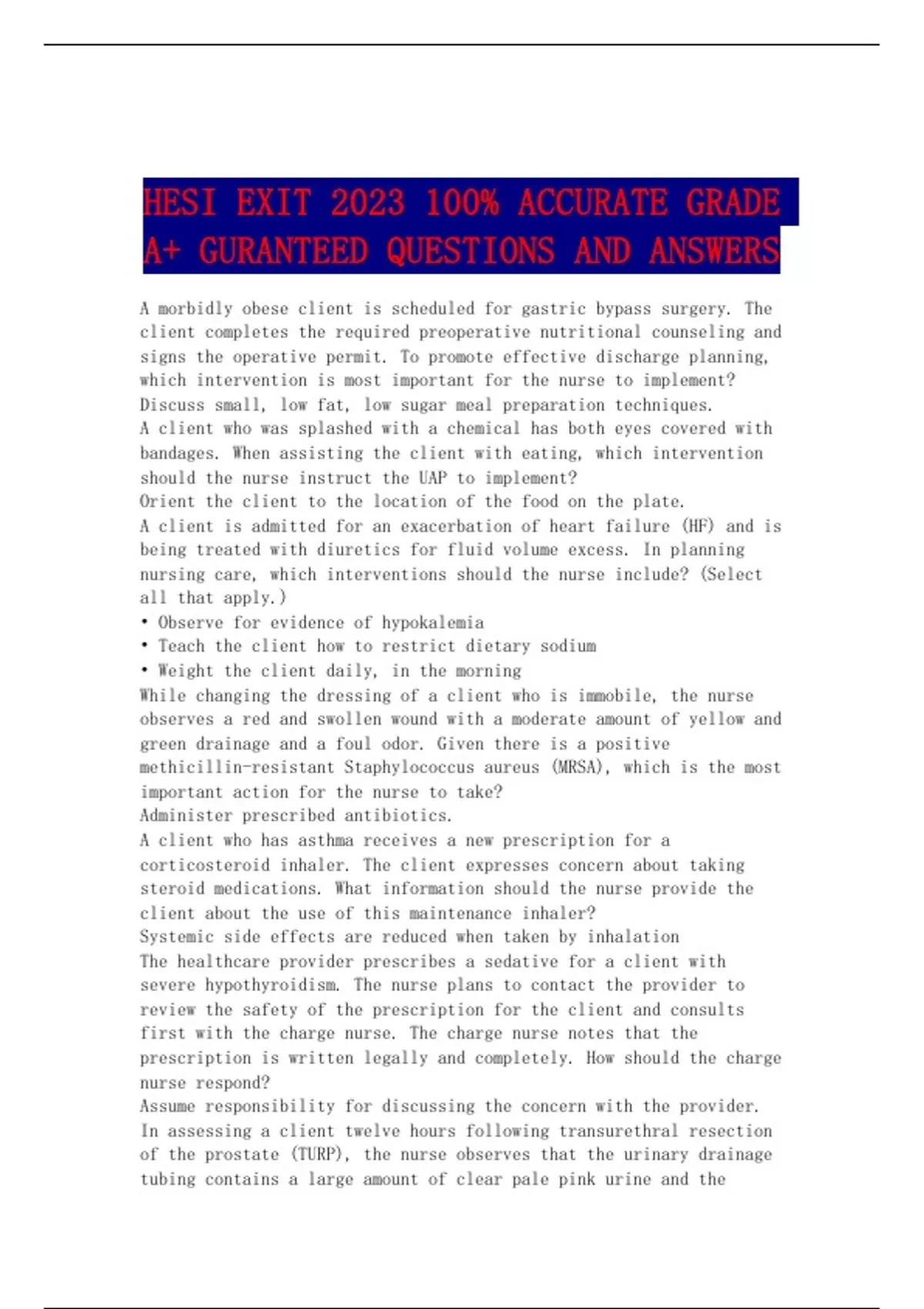 HESI EXIT 2023 100% ACCURATE GRADE A+ GURANTEED QUESTIONS AND ANSWERS

A morbidly obese client is scheduled for gastric bypass surgery. The client completes the required preoperative nutritional counseling and signs the operative permit. To promote effective discharge planning, which intervention is most important for the nurse to implement?
Discuss small, low fat, low sugar meal preparation techniques.
A client who was splashed with a chemical has both eyes covered with bandages. When assisting the client with eating, which intervention should the nurse instruct the UAP to implement?
Orient the client to the location of the food on the plate.
A client is admitted for an exacerbation of heart failure (HF) and is being treated with diuretics for fluid volume excess. In planning nursing care, which interventions should the nurse include? (Select all that apply.)
• Observe for evidence of hypokalemia
• Teach the client how to restrict dietary sodium
• Weight the client daily, in the morning
While changing the dressing of a client who is immobile, the nurse observes a red and swollen wound with a moderate amount of yellow and green drainage and a foul odor. Given there is a positive methicillin-resistant Staphylococcus aureus (MRSA), which is the most important action for the nurse to take?
Administer prescribed antibiotics.
A client who has asthma receives a new prescription for a corticosteroid inhaler. The client expresses concern about taking steroid medications. What information should the nurse provide the client about the use of this maintenance inhaler?
Systemic side effects are reduced when taken by inhalation
The healthcare provider prescribes a sedative for a client with severe hypothyroidism. The nurse plans to contact the provider to review the safety of the prescription for the client and consults first with the charge nurse. The charge nurse notes that the prescription is written legally and completely. How should the charge nurse respond?
Assume responsibility for discussing the concern with the provider.
In assessing a client twelve hours following transurethral resection of the prostate (TURP), the nurse observes that the urinary drainage tubing contains a large amount of clear pale pink urine and the